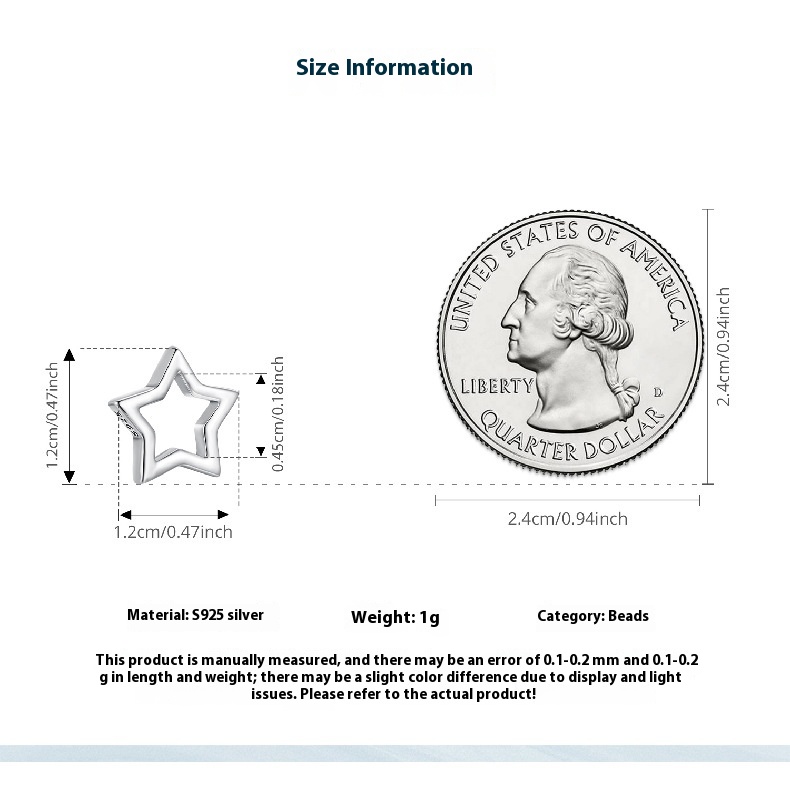 Size Information

1.2cm/0.47inch

0.45cm/0.18inch

1.2cm/0.47inch

UNITED STATES OF AMERICA

LIBERTY

D

QUARTER DOLLAR

2.4cm/0.94inch

2.4cm/0.94inch

Material: S925 silver

Weight: 1g

Category: Beads

This product is manually measured, and there may be an error of 0.1-0.2 mm and 0.1-0.2 g in length and weight; there may be a slight color difference due to display and light issues. Please refer to the actual product!